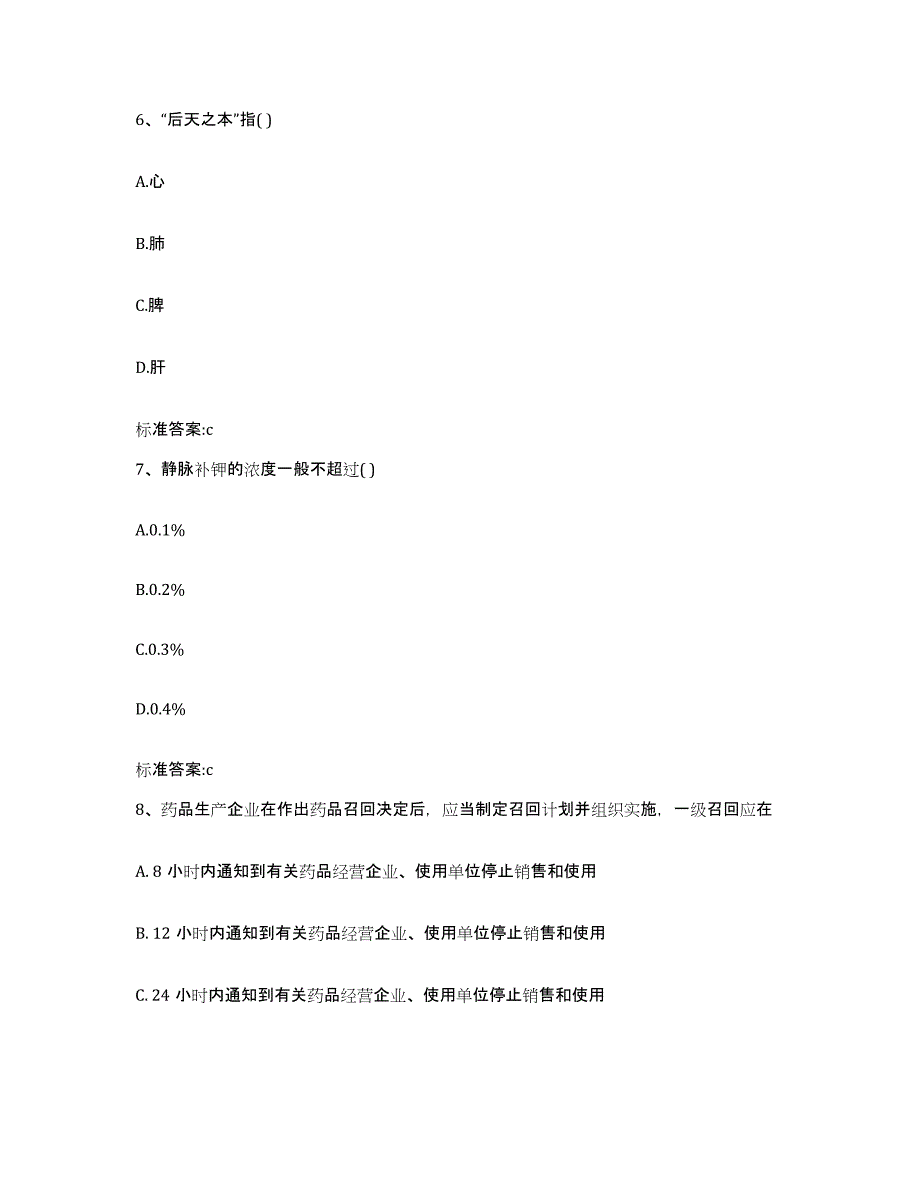 6、“后天之本”指( )

A.心

B.肺

C.脾

D.肝

标准答案:c

7、静脉补钾的浓度一般不超过( )

A.0.1%

B.0.2%

C.0.3%

D.0.4%

标准答案:c

8、药品生产企业在作出药品召回决定后，应当制定召回计划并组织实施，一级召回应在

A. 8 小时内通知到有关药品经营企业、使用单位停止销售和使用

B. 12 小时内通知到有关药品经营企业、使用单位停止销售和使用

C. 24 小时内通知到有关药品经营企业、使用单位停止销售和使用